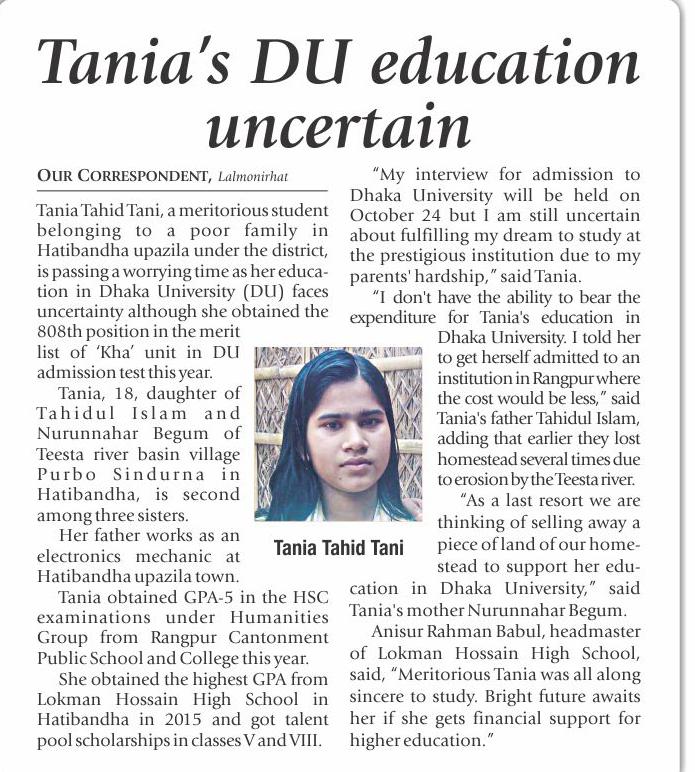 Tania's DU education uncertain

OUR CORRESPONDENT, Lalmonirhat

Tania Tahid Tani, a meritorious student belonging to a poor family in Hatibandha upazila under the district, is passing a worrying time as her education in Dhaka University (DU) faces uncertainty although she obtained the 808th position in the merit list of 'Kha' unit in DU admission test this year.

Tania, 18, daughter of Tahidul Islam and Nurunnahar Begum of Teesta river basin village Purbo Sindurna in Hatibandha, is second among three sisters.

Her father works as an electronics mechanic at Hatibandha upazila town.

Tania obtained GPA-5 in the HSC examinations under Humanities Group from Rangpur Cantonment Public School and College this year.

She obtained the highest GPA from Lokman Hossain High School in Hatibandha in 2015 and got talent pool scholarships in classes V and VIII.

Tania Tahid Tani

"My interview for admission to Dhaka University will be held on October 24 but I am still uncertain about fulfilling my dream to study at the prestigious institution due to my parents' hardship," said Tania.

"I don't have the ability to bear the expenditure for Tania's education in Dhaka University. I told her to get herself admitted to an institution in Rangpur where the cost would be less," said Tania's father Tahidul Islam, adding that earlier they lost homestead several times due to erosion by the Teesta river.

"As a last resort we are thinking of selling away a piece of land of our homestead to support her education in Dhaka University," said Tania's mother Nurunnahar Begum.

Anisur Rahman Babul, headmaster of Lokman Hossain High School, said, "Meritorious Tania was all along sincere to study. Bright future awaits her if she gets financial support for higher education."